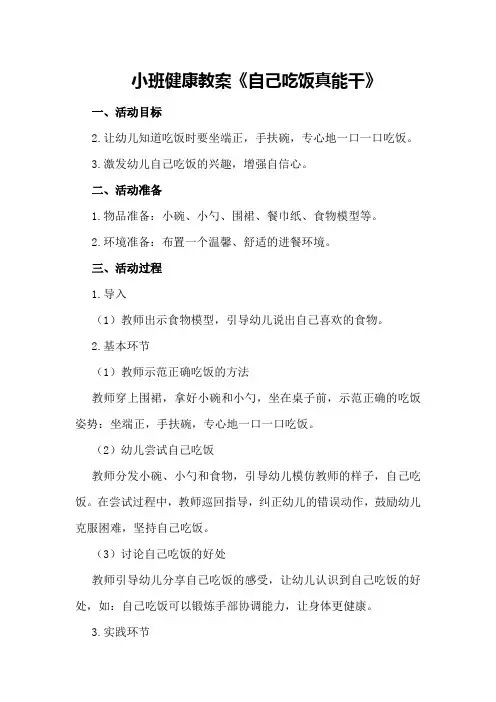 小班健康教案《自己吃饭真能干》

一、活动目标

2.让幼儿知道吃饭时要坐端正，手扶碗，专心地一口一口吃饭。

3.激发幼儿自己吃饭的兴趣，增强自信心。

二、活动准备

1.物品准备：小碗、小勺、围裙、餐巾纸、食物模型等。

2.环境准备：布置一个温馨、舒适的进餐环境。

三、活动过程

1.导入

（1）教师出示食物模型，引导幼儿说出自己喜欢的食物。

2.基本环节

（1）教师示范正确吃饭的方法

教师穿上围裙，拿好小碗和小勺，坐在桌子前，示范正确的吃饭姿势：坐端正，手扶碗，专心地一口一口吃饭。

（2）幼儿尝试自己吃饭

教师分发小碗、小勺和食物，引导幼儿模仿教师的样子，自己吃饭。在尝试过程中，教师巡回指导，纠正幼儿的错误动作，鼓励幼儿克服困难，坚持自己吃饭。

（3）讨论自己吃饭的好处

教师引导幼儿分享自己吃饭的感受，让幼儿认识到自己吃饭的好处，如：自己吃饭可以锻炼手部协调能力，让身体更健康。

3.实践环节